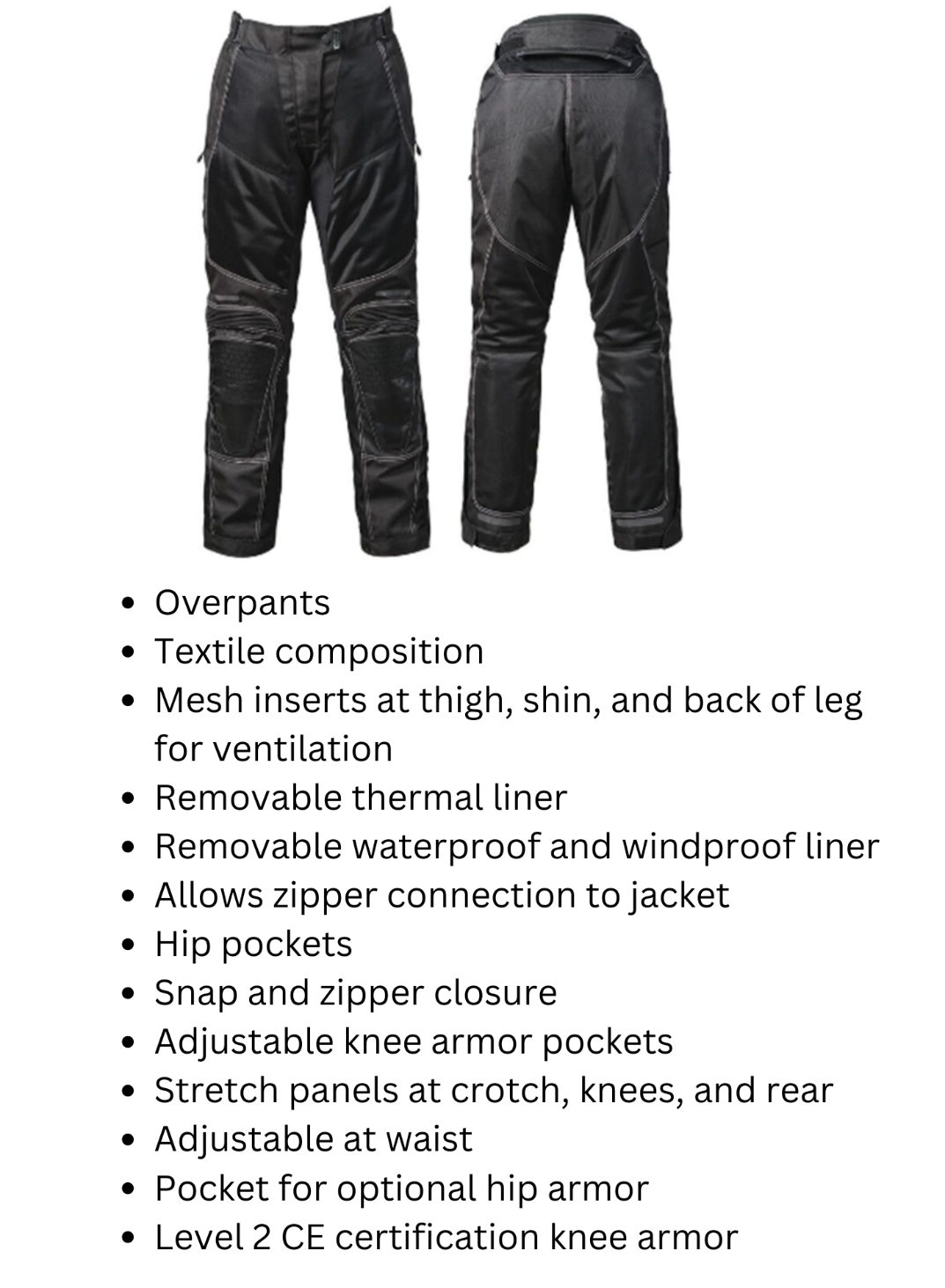 - Overpants
- Textile composition
- Mesh inserts at thigh, shin, and back of leg for ventilation
- Removable thermal liner
- Removable waterproof and windproof liner
- Allows zipper connection to jacket
- Hip pockets
- Snap and zipper closure
- Adjustable knee armor pockets
- Stretch panels at crotch, knees, and rear
- Adjustable at waist
- Pocket for optional hip armor
- Level 2 CE certification knee armor